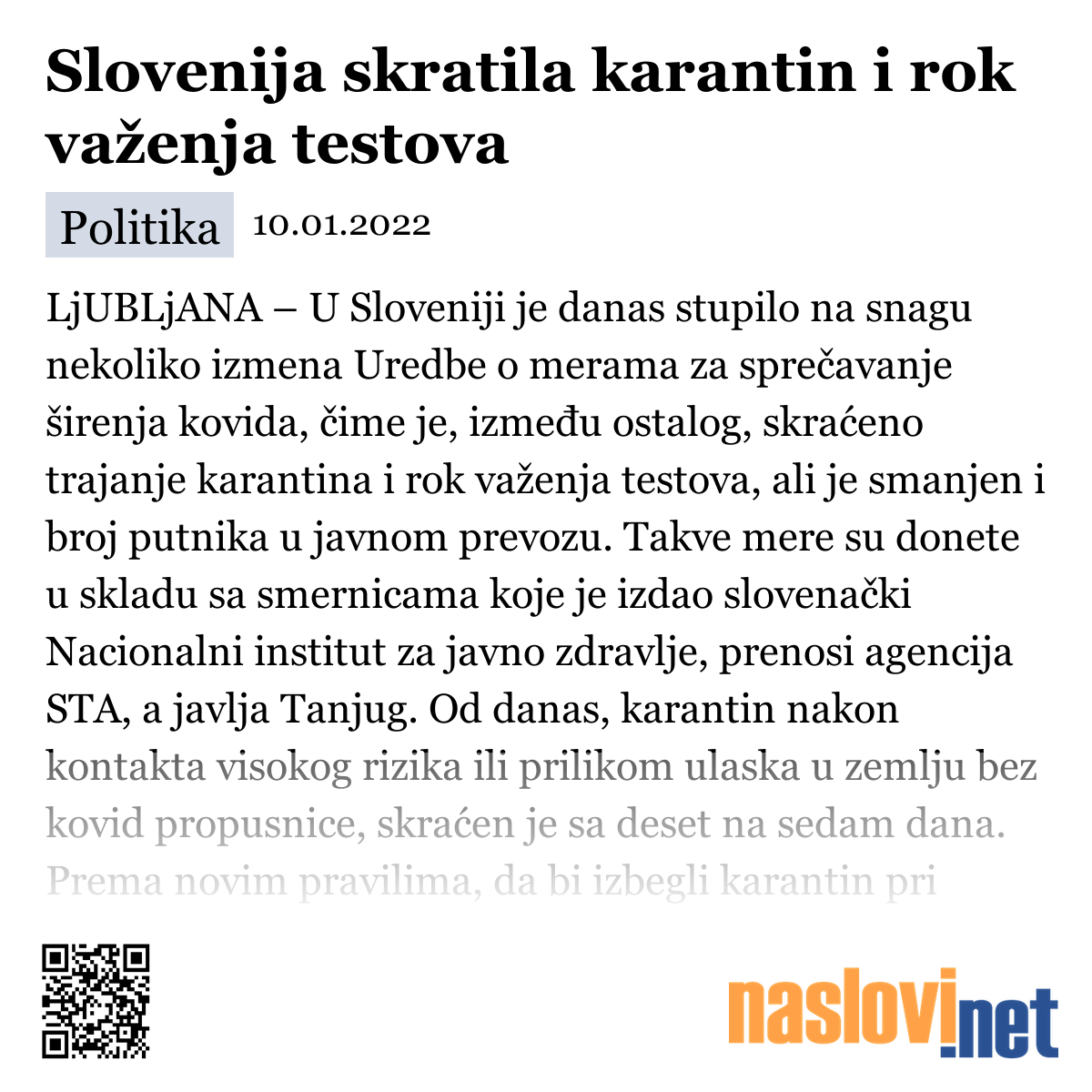 Slovenija skratila karantin i rok važenja testova

Politika 10.01.2022

LjUBLjANA – U Sloveniji je danas stupilo na snagu nekoliko izmena Uredbe o merama za sprečavanje širenja kovida, čime je, između ostalog, skraćeno trajanje karantina i rok važenja testova, ali je smanjen i broj putnika u javnom prevozu. Takve mere su donete u skladu sa smernicama koje je izdao slovenački Nacionalni institut za javno zdravlje, prenosi agencija STA, a javlja Tanjug. Od danas, karantin nakon kontakta visokog rizika ili prilikom ulaska u zemlju bez kovid propusnice, skraćen je sa deset na sedam dana. Prema novim pravilima, da bi izbegli karantin pri

naslovi.net